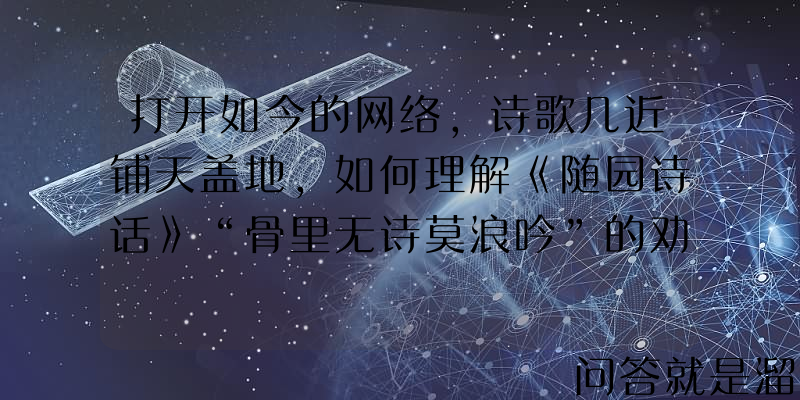 打开如今的网络，诗歌几近铺天盖地，如何理解《随园诗话》“骨里无诗莫浪吟”的劝

问答就是溜